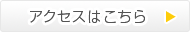 アクセスはこちら